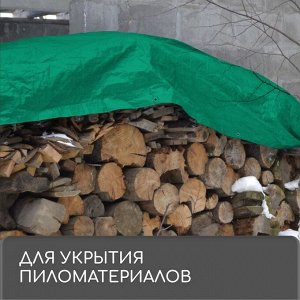 ДЛЯ УКРЫТИЯ ПИЛОМАТЕРИАЛОВ